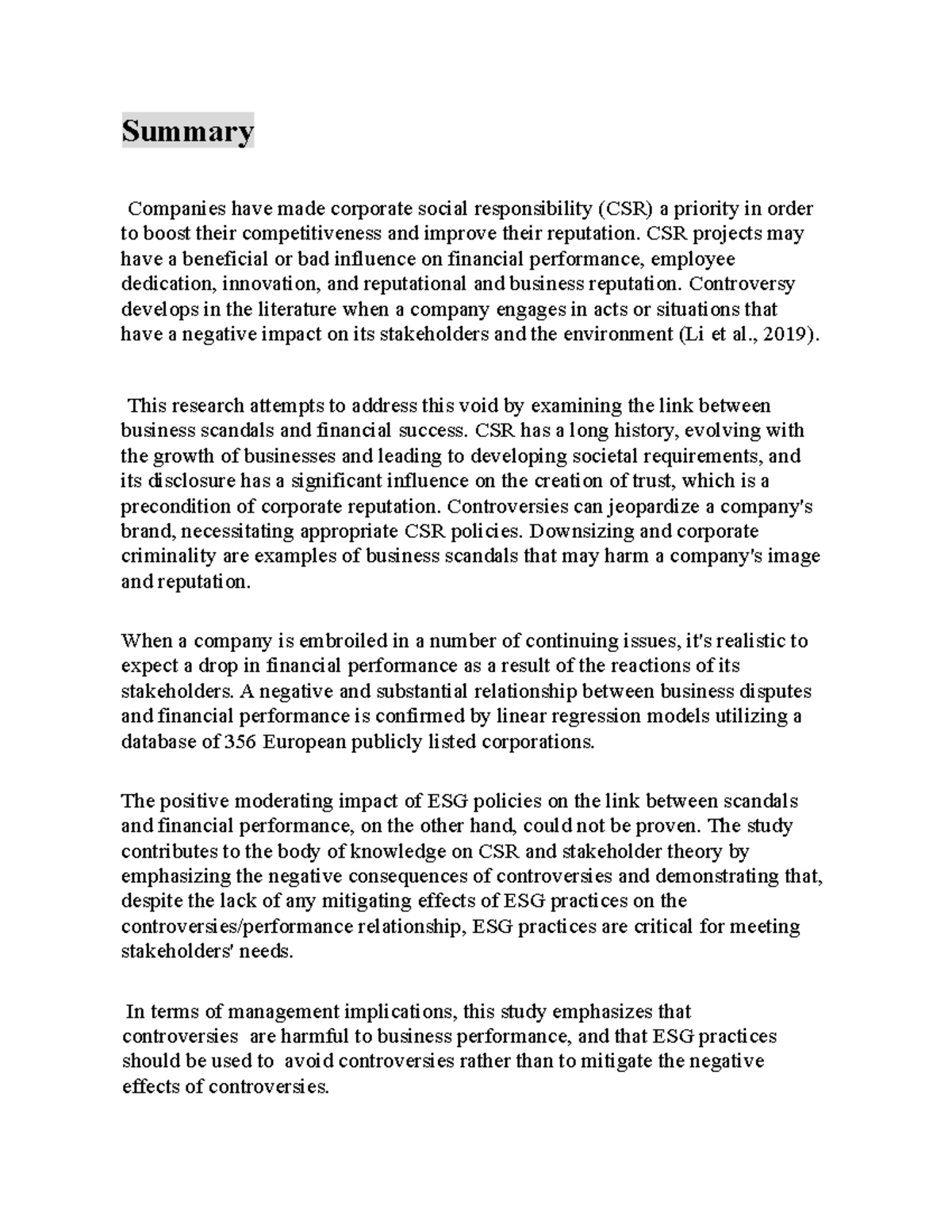 Summary

Companies have made corporate social responsibility (CSR) a priority in order to boost their competitiveness and improve their reputation. CSR projects may have a beneficial or bad influence on financial performance, employee dedication, innovation, and reputational and business reputation. Controversy develops in the literature when a company engages in acts or situations that have a negative impact on its stakeholders and the environment (Li et al., 2019).

This research attempts to address this void by examining the link between business scandals and financial success. CSR has a long history, evolving with the growth of businesses and leading to developing societal requirements, and its disclosure has a significant influence on the creation of trust, which is a precondition of corporate reputation. Controversies can jeopardize a company's brand, necessitating appropriate CSR policies. Downsizing and corporate criminality are examples of business scandals that may harm a company's image and reputation.

When a company is embroiled in a number of continuing issues, it's realistic to expect a drop in financial performance as a result of the reactions of its stakeholders. A negative and substantial relationship between business disputes and financial performance is confirmed by linear regression models utilizing a database of 356 European publicly listed corporations.

The positive moderating impact of ESG policies on the link between scandals and financial performance, on the other hand, could not be proven. The study contributes to the body of knowledge on CSR and stakeholder theory by emphasizing the negative consequences of controversies and demonstrating that, despite the lack of any mitigating effects of ESG practices on the controversies/performance relationship, ESG practices are critical for meeting stakeholders' needs.

In terms of management implications, this study emphasizes that controversies are harmful to business performance, and that ESG practices should be used to avoid controversies rather than to mitigate the negative effects of controversies.